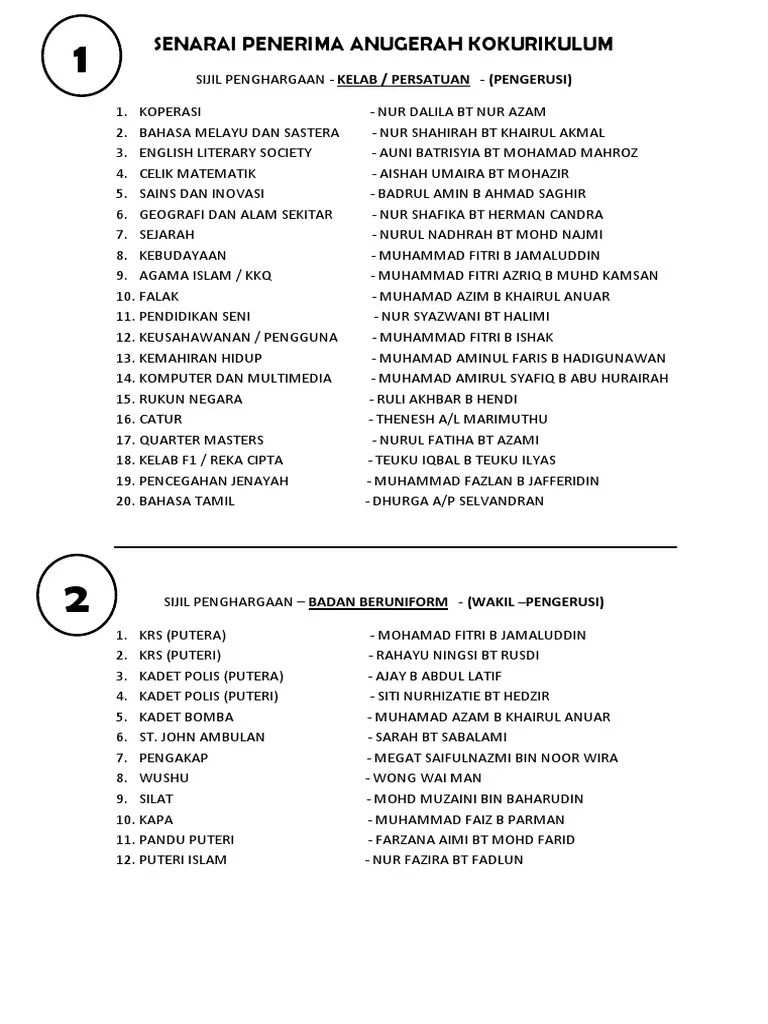 1

SENARAI PENERIMA ANUGERAH KOKURIKULUM

SIJIL PENGHARGAAN - KELAB / PERSATUAN - (PENGERUSI)

1. KOPERASI - NUR DALILA BT NUR AZAM
2. BAHASA MELAYU DAN SASTERA - NUR SHAHIRAH BT KHAIRUL AKMAL
3. ENGLISH LITERARY SOCIETY - AUNI BATRISYIA BT MOHAMAD MAHROZ
4. CELIK MATEMATIK - AISHAH UMAIRA BT MOHAZIR
5. SAINS DAN INOVASI - BADRUL AMIN B AHMAD SAGHIR
6. GEOGRAFI DAN ALAM SEKITAR - NUR SHAFIKA BT HERMAN CANDRA
7. SEJARAH - NURUL NADHRAH BT MOHD NAJMI
8. KEBUDAYAAN - MUHAMMAD FITRI B JAMALUDDIN
9. AGAMA ISLAM / KKQ - MUHAMMAD FITRI AZRIQ B MUHD KAMSAN
10. FALAK - MUHAMAD AZIM B KHAIRUL ANUAR
11. PENDIDIKAN SENI - NUR SYAZWANI BT HALIMI
12. KEUSAHAWANAN / PENGGUNA - MUHAMMAD FITRI B ISHAK
13. KEMAHIRAN HIDUP - MUHAMAD AMINUL FARIS B HADIGUNAWAN
14. KOMPUTER DAN MULTIMEDIA - MUHAMAD AMIRUL SYAFIQ B ABU HURAIRAH
15. RUKUN NEGARA - RULI AKHBAR B HENDI
16. CATUR - THENESH A/L MARIMUTHU
17. QUARTER MASTERS - NURUL FATIHA BT AZAMI
18. KELAB F1 / REKA CIPTA - TEUKU IQBAL B TEUKU ILYAS
19. PENCEGAHAN JENAYAH - MUHAMMAD FAZLAN B JAFFERIDIN
20. BAHASA TAMIL - DHURGA A/P SELVANDRAN

2

SIJIL PENGHARGAAN – BADAN BERUNIFORM - (WAKIL –PENGERUSI)

1. KRS (PUTERA) - MOHAMAD FITRI B JAMALUDDIN
2. KRS (PUTERI) - RAHAYU NINGSI BT RUSDI
3. KADET POLIS (PUTERA) - AJAY B ABDUL LATIF
4. KADET POLIS (PUTERI) - SITI NURHIZATIE BT HEDZIR
5. KADET BOMBA - MUHAMAD AZAM B KHAIRUL ANUAR
6. ST. JOHN AMBULAN - SARAH BT SABALAMI
7. PENGAKAP - MEGAT SAIFULNAZMI BIN NOOR WIRA
8. WUSHU - WONG WAI MAN
9. SILAT - MOHD MUZAINI BIN BAHARUDIN
10. KAPA - MUHAMMAD FAIZ B PARMAN
11. PANDU PUTERI - FARZANA AIMI BT MOHD FARID
12. PUTERI ISLAM - NUR FAZIRA BT FADLUN